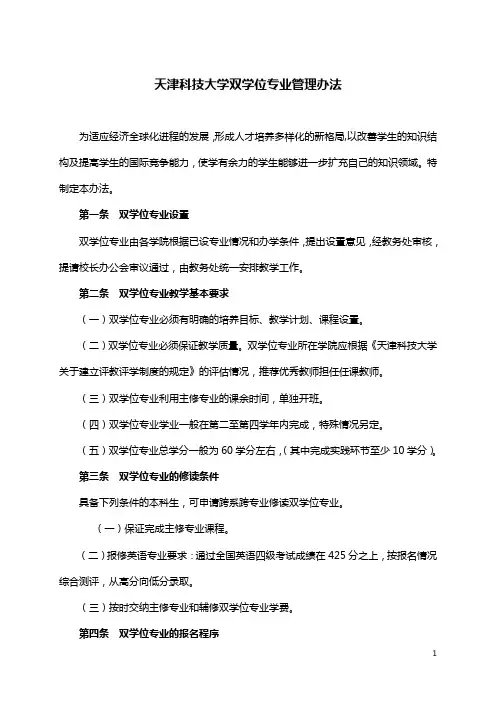 天津科技大学双学位专业管理办法

为适应经济全球化进程的发展，形成人才培养多样化的新格局，以改善学生的知识结构及提高学生的国际竞争能力，使学有余力的学生能够进一步扩充自己的知识领域。特制定本办法。

第一条　双学位专业设置

双学位专业由各学院根据已设专业情况和办学条件，提出设置意见，经教务处审核，提请校长办公会审议通过，由教务处统一安排教学工作。

第二条　双学位专业教学基本要求

（一）双学位专业必须有明确的培养目标、教学计划、课程设置。

（二）双学位专业必须保证教学质量。双学位专业所在学院应根据《天津科技大学关于建立评教评学制度的规定》的评估情况，推荐优秀教师担任任课教师。

（三）双学位专业利用主修专业的课余时间，单独开班。

（四）双学位专业学业一般在第二至第四学年内完成，特殊情况另定。

（五）双学位专业总学分一般为 60 学分左右，（其中完成实践环节至少 10 学分）。

第三条　双学位专业的修读条件

具备下列条件的本科生，可申请跨系跨专业修读双学位专业。

（一）保证完成主修专业课程。

（二）报修英语专业要求：通过全国英语四级考试成绩在 425 分之上，按报名情况综合测评，从高分向低分录取。

（三）按时交纳主修专业和辅修双学位专业学费。

第四条　双学位专业的报名程序

1